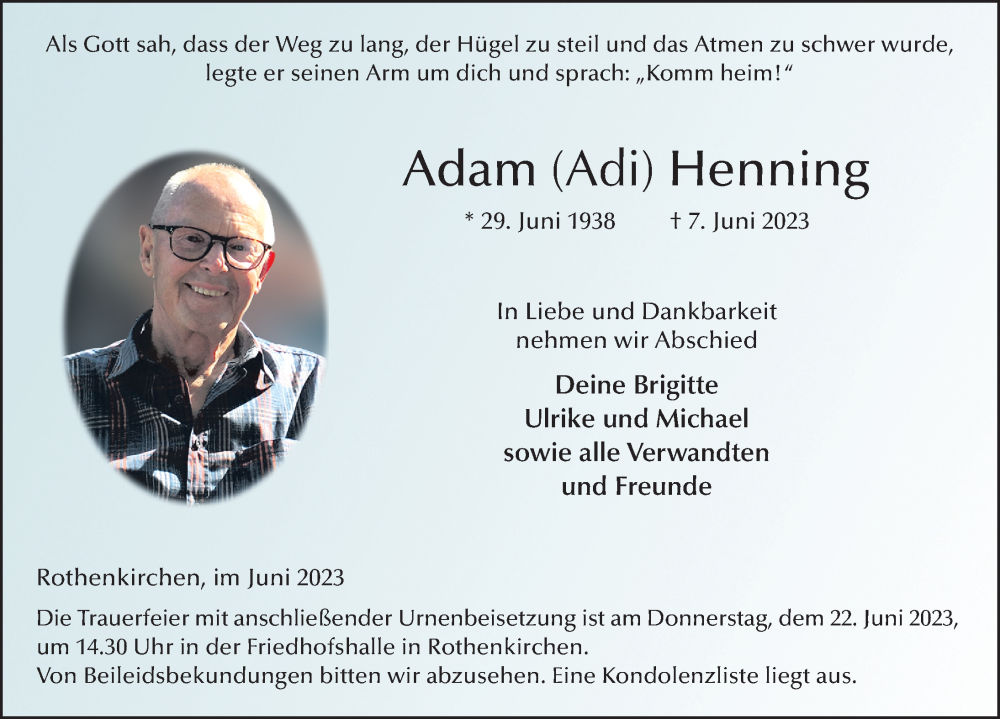 Als Gott sah, dass der Weg zu lang, der Hügel zu steil und das Atmen zu schwer wurde, legte er seinen Arm um dich und sprach: „Komm heim!“

Adam (Adi) Henning

* 29. Juni 1938 † 7. Juni 2023

In Liebe und Dankbarkeit nehmen wir Abschied

Deine Brigitte
Ulrike und Michael
sowie alle Verwandten
und Freunde

Rothenkirchen, im Juni 2023

Die Trauerfeier mit anschließender Urnenbeisetzung ist am Donnerstag, dem 22. Juni 2023, um 14.30 Uhr in der Friedhofshalle in Rothenkirchen.
Von Beileidsbekundungen bitten wir abzusehen. Eine Kondolenzliste liegt aus.